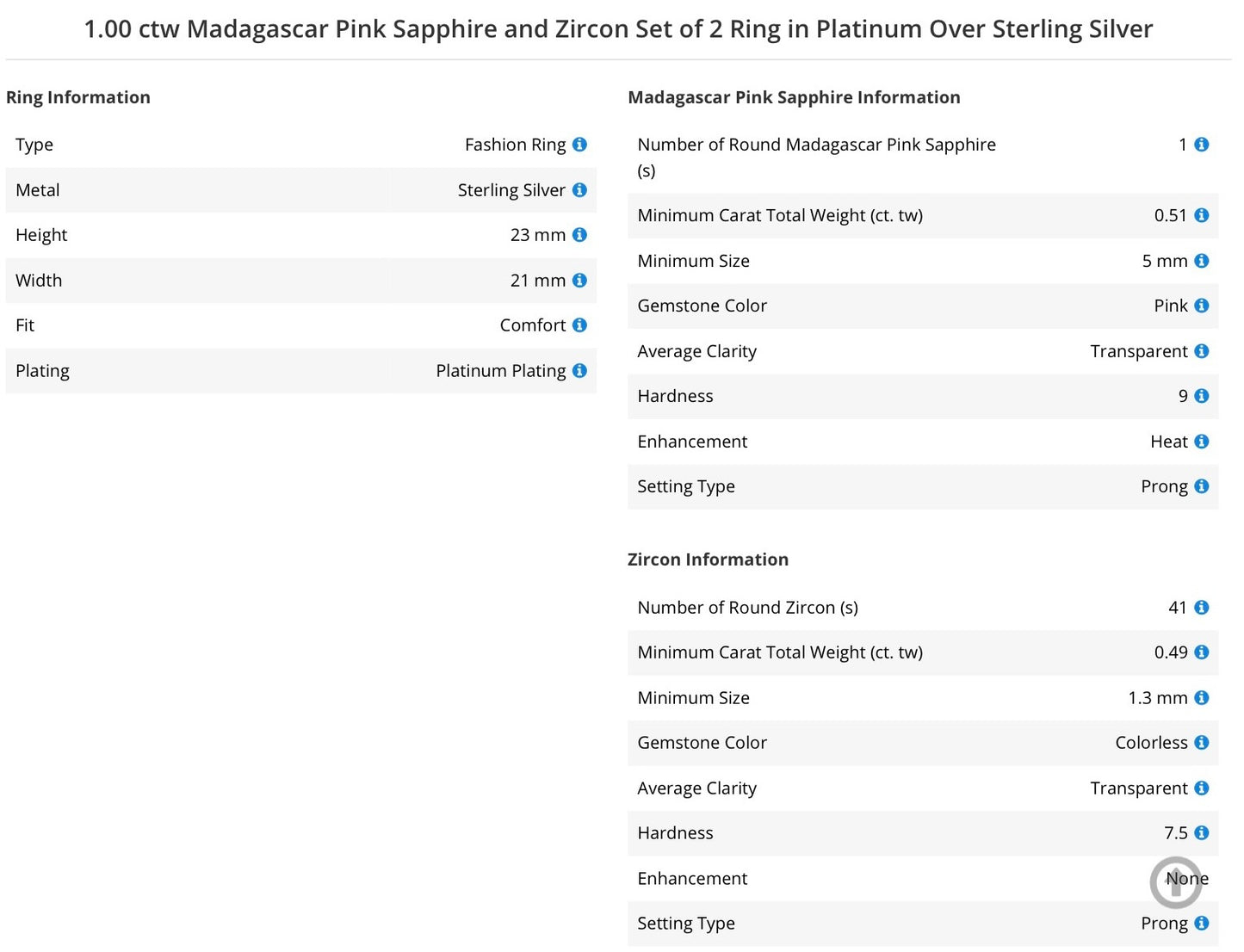 1.00 ctw Madagascar Pink Sapphire and Zircon Set of 2 Ring in Platinum Over Sterling Silver

Ring Information

| | |
|---|---|
| Type | Fashion Ring |
| Metal | Sterling Silver |
| Height | 23 mm |
| Width | 21 mm |
| Fit | Comfort |
| Plating | Platinum Plating |

Madagascar Pink Sapphire Information

| | |
|---|---|
| Number of Round Madagascar Pink Sapphire (s) | 1 |
| Minimum Carat Total Weight (ct. tw) | 0.51 |
| Minimum Size | 5 mm |
| Gemstone Color | Pink |
| Average Clarity | Transparent |
| Hardness | 9 |
| Enhancement | Heat |
| Setting Type | Prong |

Zircon Information

| | |
|---|---|
| Number of Round Zircon (s) | 41 |
| Minimum Carat Total Weight (ct. tw) | 0.49 |
| Minimum Size | 1.3 mm |
| Gemstone Color | Colorless |
| Average Clarity | Transparent |
| Hardness | 7.5 |
| Enhancement | None |
| Setting Type | Prong |